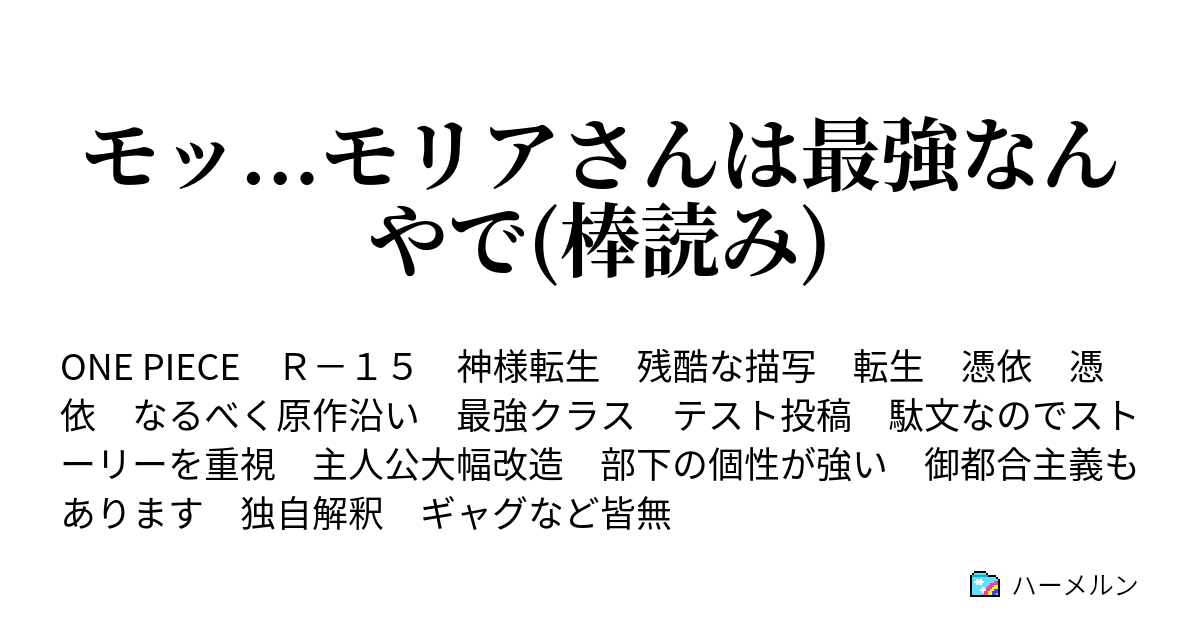 モッ…モリアさんは最強なんやで(棒読み)

ONE PIECE　Ｒ－１５　神様転生　残酷な描写　転生　憑依　憑依　なるべく原作沿い　最強クラス　テスト投稿　駄文なのでストーリーを重視　主人公大幅改造　部下の個性が強い　御都合主義もあります　独自解釈　ギャグなど皆無

ハーメルン